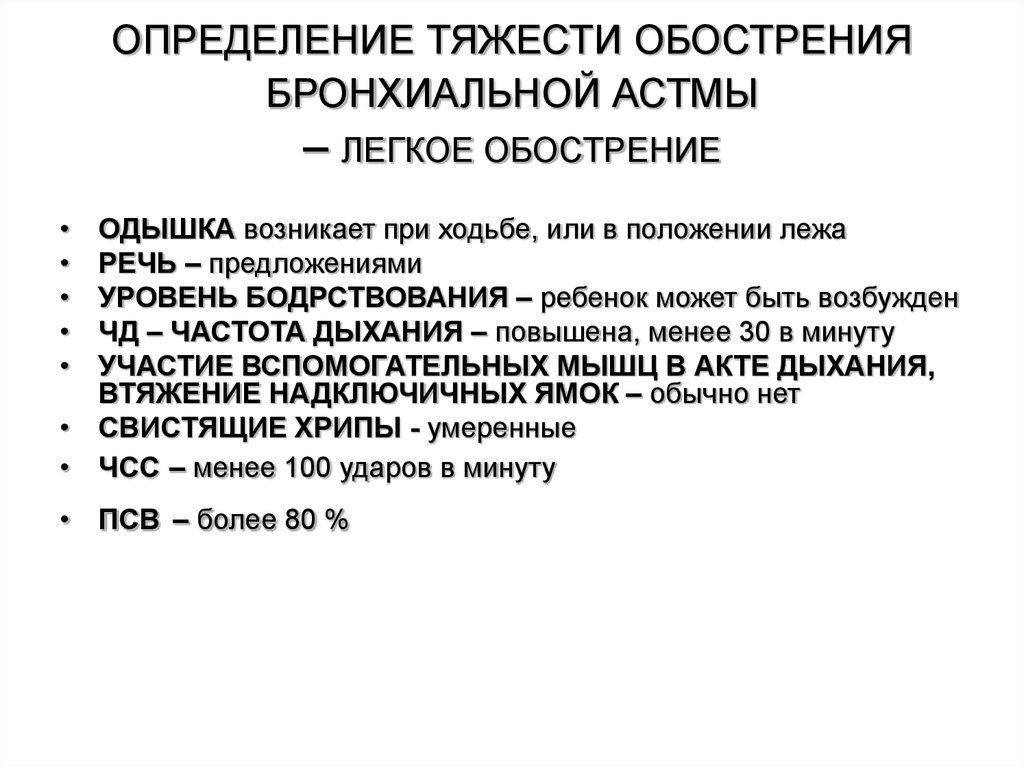 ОПРЕДЕЛЕНИЕ ТЯЖЕСТИ ОБОСТРЕНИЯ БРОНХИАЛЬНОЙ АСТМЫ – ЛЕГКОЕ ОБОСТРЕНИЕ

• ОДЫШКА возникает при ходьбе, или в положении лежа
• РЕЧЬ – предложениями
• УРОВЕНЬ БОДРСТВОВАНИЯ – ребенок может быть возбужден
• ЧД – ЧАСТОТА ДЫХАНИЯ – повышена, менее 30 в минуту
• УЧАСТИЕ ВСПОМОГАТЕЛЬНЫХ МЫШЦ В АКТЕ ДЫХАНИЯ, ВТЯЖЕНИЕ НАДКЛЮЧИЧНЫХ ЯМОК – обычно нет
• СВИСТЯЩИЕ ХРИПЫ - умеренные
• ЧСС – менее 100 ударов в минуту
• ПСВ – более 80 %